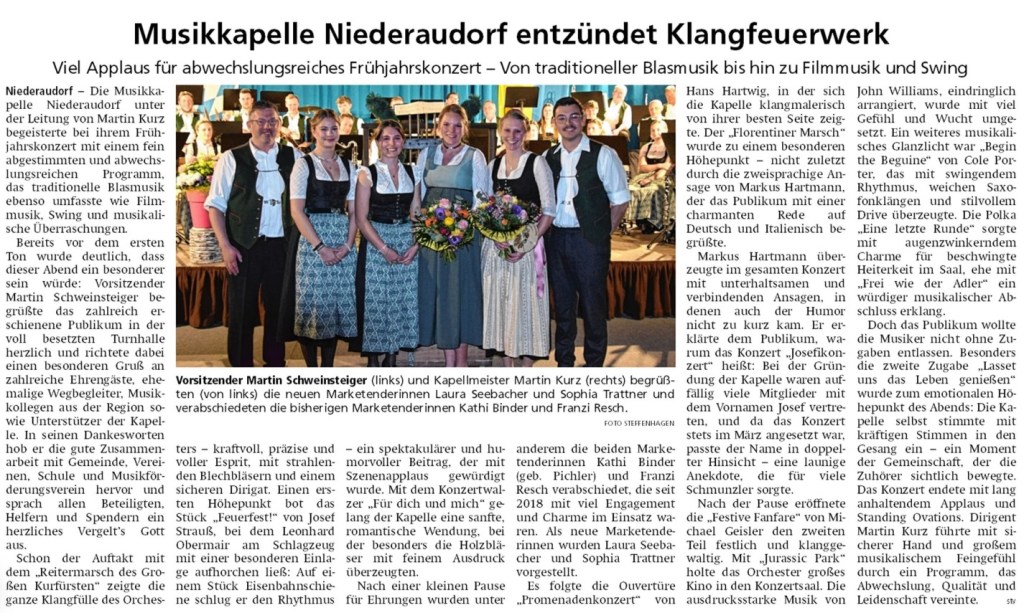 Musikkapelle Niederaudorf entzündet Klangfeuerwerk

Viel Applaus für abwechslungsreiches Frühjahrskonzert – Von traditioneller Blasmusik bis hin zu Filmmusik und Swing

Niederaudorf – Die Musikkapelle Niederaudorf unter der Leitung von Martin Kurz begeisterte bei ihrem Frühjahrskonzert mit einem fein abgestimmten und abwechslungsreichen Programm, das traditionelle Blasmusik ebenso umfasste wie Filmmusik, Swing und musikalische Überraschungen.

Bereits vor dem ersten Ton wurde deutlich, dass dieser Abend ein besonderer sein würde: Vorsitzender Martin Schweinsteiger begrüßte das zahlreich erschienene Publikum in der voll besetzten Turnhalle herzlich und richtete dabei einen besonderen Gruß an zahlreiche Ehrengäste, ehemalige Wegbegleiter, Musikkollegen aus der Region sowie Unterstützer der Kapelle. In seinen Dankesworten hob er die gute Zusammenarbeit mit Gemeinde, Vereinen, Schule und Musikförderungsverein hervor und sprach allen Beteiligten, Helfern und Spendern ein herzliches Vergelt's Gott aus.

Schon der Auftakt mit dem „Reitermarsch des Großen Kurfürsten" zeigte die ganze Klangfülle des Orchesters – kraftvoll, präzise und voller Esprit, mit strahlenden Blechbläsern und einem sicheren Dirigat. Einen ersten Höhepunkt bot das Stück „Feuerfest!" von Josef Strauß, bei dem Leonhard Obermair am Schlagzeug mit einer besonderen Einlage aufhorchen ließ: Auf einem Stück Eisenbahnschiene schlug er den Rhythmus – ein spektakulärer und humorvoller Beitrag, der mit Szenenapplaus gewürdigt wurde. Mit dem Konzertwalzer „Für dich und mich" gelang der Kapelle eine sanfte, romantische Wendung, bei der besonders die Holzbläser mit feinem Ausdruck überzeugten.

Nach einer kleinen Pause für Ehrungen wurden unter anderem die beiden Marketenderinnen Kathi Binder (geb. Pichler) und Franzi Resch verabschiedet, die seit 2018 mit viel Engagement und Charme im Einsatz waren. Als neue Marketenderinnen wurden Laura Seebacher und Sophia Trattner vorgestellt.

Es folgte die Ouvertüre „Promenadenkonzert" von Hans Hartwig, in der sich die Kapelle klangmalerisch von ihrer besten Seite zeigte. Der „Florentiner Marsch" wurde zu einem besonderen Höhepunkt – nicht zuletzt durch die zweisprachige Ansage von Markus Hartmann, der das Publikum mit einer charmanten Rede auf Deutsch und Italienisch begrüßte.

Markus Hartmann überzeugte im gesamten Konzert mit unterhaltsamen und verbindenden Ansagen, in denen auch der Humor nicht zu kurz kam. Er erklärte dem Publikum, warum das Konzert „Josefikonzert" heißt: Bei der Gründung der Kapelle waren auffällig viele Mitglieder mit dem Vornamen Josef vertreten, und da das Konzert stets im März angesetzt war, passte der Name in doppelter Hinsicht – eine launige Anekdote, die für viele Schmunzler sorgte.

Nach der Pause eröffnete die „Festive Fanfare" von Michael Geisler den zweiten Teil festlich und klanggewaltig. Mit „Jurassic Park" holte das Orchester großes Kino in den Konzertsaal. Die ausdrucksstarke Musik von John Williams, eindringlich arrangiert, wurde mit viel Gefühl und Wucht umgesetzt. Ein weiteres musikalisches Glanzlicht war „Begin the Beguine" von Cole Porter, das mit swingendem Rhythmus, weichen Saxofonklängen und stilvollem Drive überzeugte. Die Polka „Eine letzte Runde" sorgte mit augenzwinkerndem Charme für beschwingte Heiterkeit im Saal, ehe mit „Frei wie der Adler" ein würdiger musikalischer Abschluss erklang.

Doch das Publikum wollte die Musiker nicht ohne Zugaben entlassen. Besonders die zweite Zugabe „Lasset uns das Leben genießen" wurde zum emotionalen Höhepunkt des Abends: Die Kapelle selbst stimmte mit kräftigen Stimmen in den Gesang ein – ein Moment der Gemeinschaft, der die Zuhörer sichtlich bewegte. Das Konzert endete mit lang anhaltendem Applaus und Standing Ovations. Dirigent Martin Kurz führte mit sicherer Hand und großem musikalischem Feingefühl durch ein Programm, das Abwechslung, Qualität und Leidenschaft vereinte. stv

Vorsitzender Martin Schweinsteiger (links) und Kapellmeister Martin Kurz (rechts) begrüßten (von links) die neuen Marketenderinnen Laura Seebacher und Sophia Trattner und verabschiedeten die bisherigen Marketenderinnen Kathi Binder und Franzi Resch.

FOTO STEFFENHAGEN